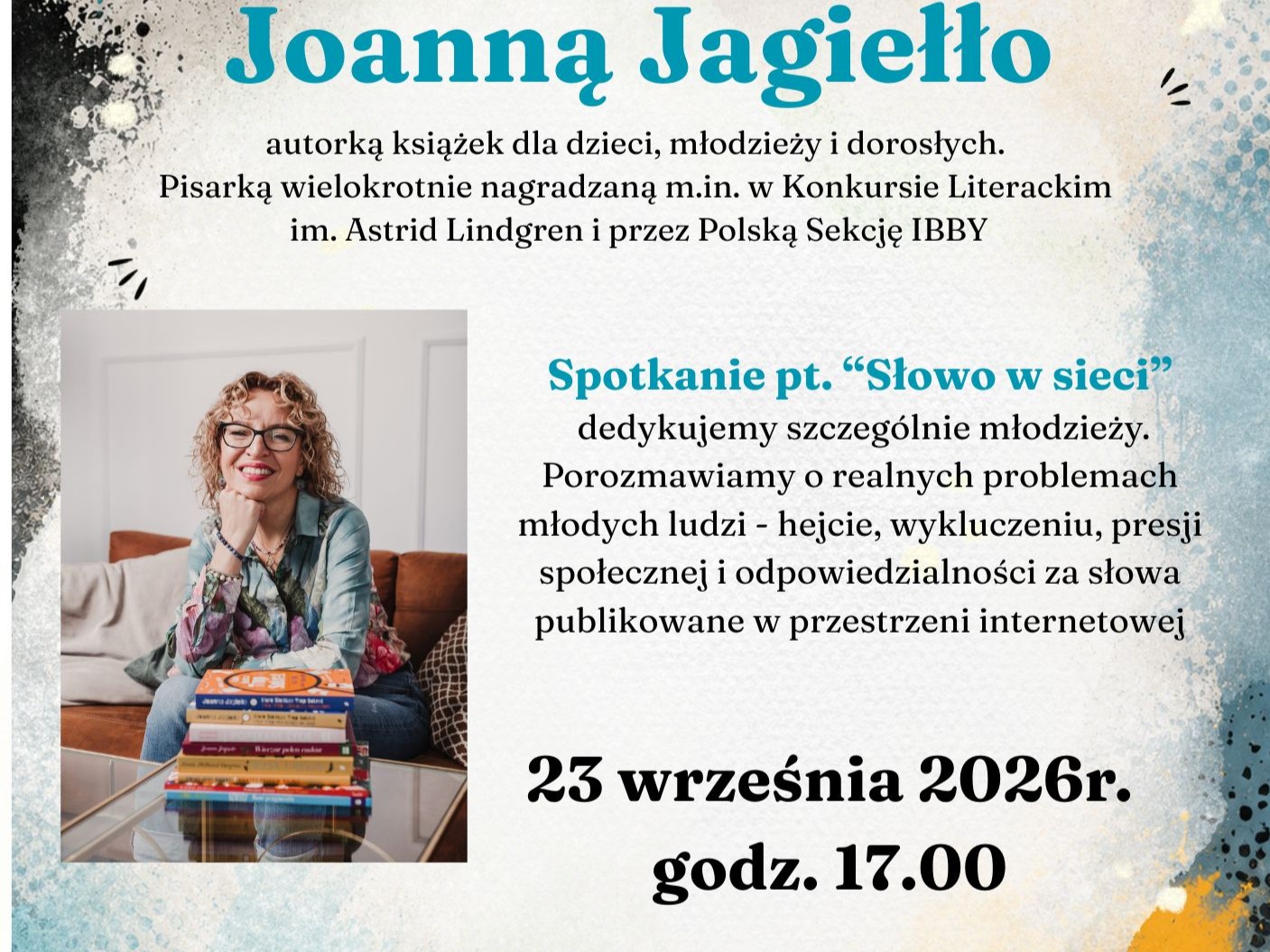 Joanną Jagiełło

autorką książek dla dzieci, młodzieży i dorosłych.
Pisarką wielokrotnie nagradzaną m.in. w Konkursie Literackim im. Astrid Lindgren i przez Polską Sekcję IBBY

Spotkanie pt. "Słowo w sieci" dedykujemy szczególnie młodzieży. Porozmawiamy o realnych problemach młodych ludzi - hejcie, wykluczeniu, presji społecznej i odpowiedzialności za słowa publikowane w przestrzeni internetowej

23 września 2026r.
godz. 17.00